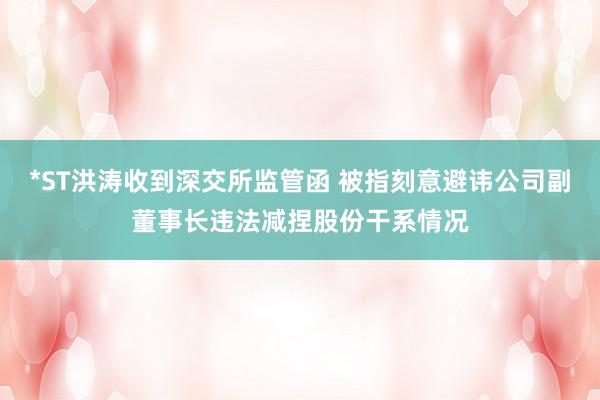 *ST洪涛收到深交所监管函 被指刻意避讳公司副董事长违法减捏股份干系情况